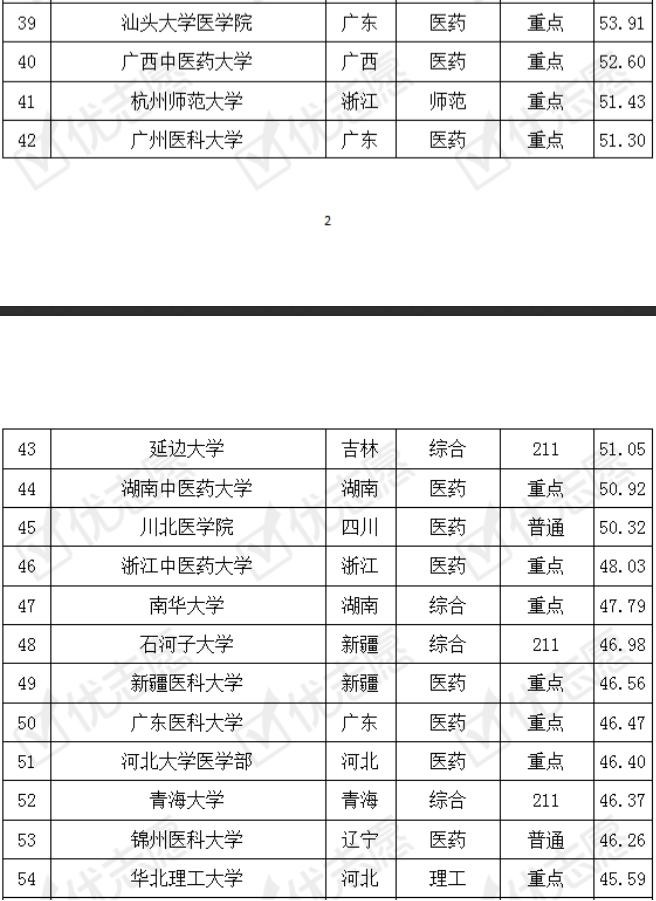 | 39 | 汕头大学医学院 | 广东 | 医药 | 重点 | 53.91 |
|---|---|---|---|---|---|
| 40 | 广西中医药大学 | 广西 | 医药 | 重点 | 52.60 |
| 41 | 杭州师范大学 | 浙江 | 师范 | 重点 | 51.43 |
| 42 | 广州医科大学 | 广东 | 医药 | 重点 | 51.30 |

2

| 43 | 延边大学 | 吉林 | 综合 | 211 | 51.05 |
|---|---|---|---|---|---|
| 44 | 湖南中医药大学 | 湖南 | 医药 | 重点 | 50.92 |
| 45 | 川北医学院 | 四川 | 医药 | 普通 | 50.32 |
| 46 | 浙江中医药大学 | 浙江 | 医药 | 重点 | 48.03 |
| 47 | 南华大学 | 湖南 | 综合 | 重点 | 47.79 |
| 48 | 石河子大学 | 新疆 | 综合 | 211 | 46.98 |
| 49 | 新疆医科大学 | 新疆 | 医药 | 重点 | 46.56 |
| 50 | 广东医科大学 | 广东 | 医药 | 重点 | 46.47 |
| 51 | 河北大学医学部 | 河北 | 医药 | 重点 | 46.40 |
| 52 | 青海大学 | 青海 | 综合 | 211 | 46.37 |
| 53 | 锦州医科大学 | 辽宁 | 医药 | 普通 | 46.26 |
| 54 | 华北理工大学 | 河北 | 理工 | 重点 | 45.59 |